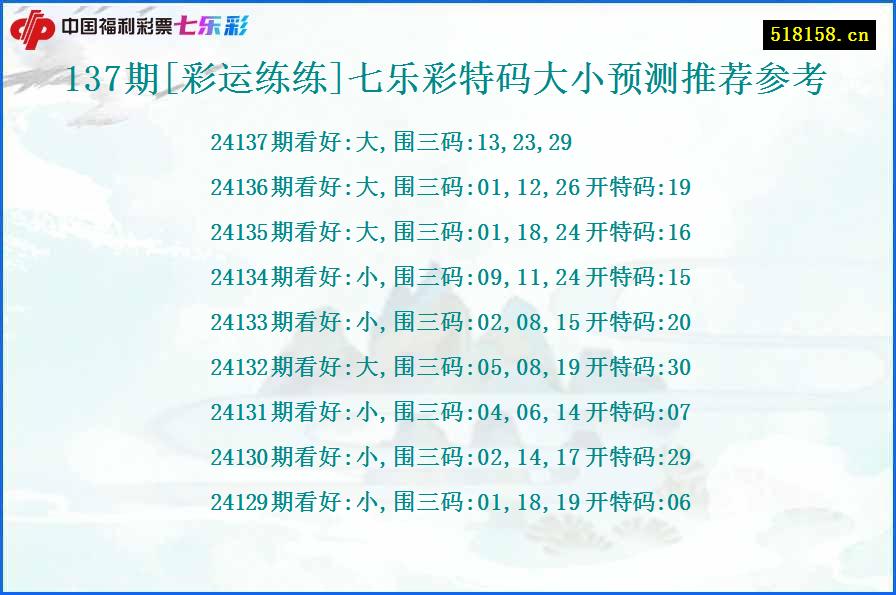 中国福利彩票七乐彩

518158.cn

137期[彩运练练]七乐彩特码大小预测推荐参考

24137期看好:大,围三码:13,23,29

24136期看好:大,围三码:01,12,26开特码:19

24135期看好:大,围三码:01,18,24开特码:16

24134期看好:小,围三码:09,11,24开特码:15

24133期看好:小,围三码:02,08,15开特码:20

24132期看好:大,围三码:05,08,19开特码:30

24131期看好:小,围三码:04,06,14开特码:07

24130期看好:小,围三码:02,14,17开特码:29

24129期看好:小,围三码:01,18,19开特码:06